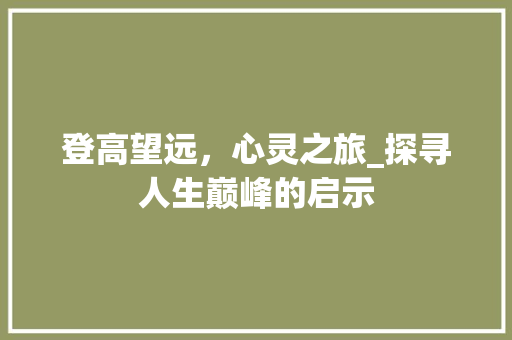 登高望远，心灵之旅_探寻人生巅峰的启示